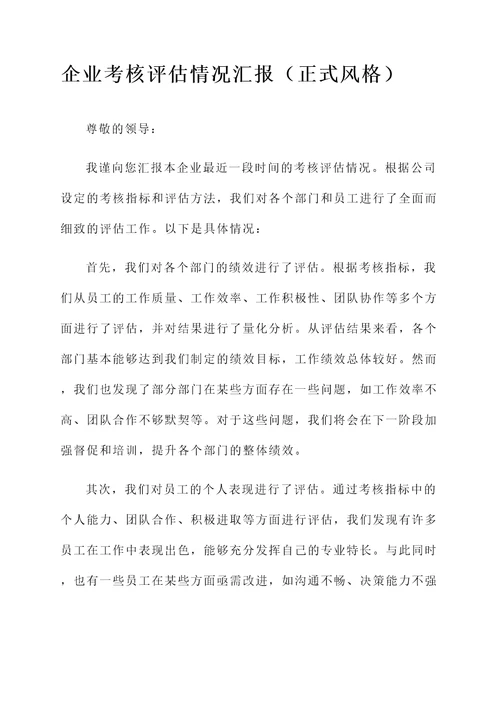 企业考核评估情况汇报（正式风格）

尊敬的领导：

我谨向您汇报本企业最近一段时间的考核评估情况。根据公司设定的考核指标和评估方法，我们对各个部门和员工进行了全面而细致的评估工作。以下是具体情况：

首先，我们对各个部门的绩效进行了评估。根据考核指标，我们从员工的工作质量、工作效率、工作积极性、团队协作等多个方面进行了评估，并对结果进行了量化分析。从评估结果来看，各个部门基本能够达到我们制定的绩效目标，工作绩效总体较好。然而，我们也发现了部分部门在某些方面存在一些问题，如工作效率不高、团队合作不够默契等。对于这些问题，我们将会在下一阶段加强督促和培训，提升各个部门的整体绩效。

其次，我们对员工的个人表现进行了评估。通过考核指标中的个人能力、团队合作、积极进取等方面进行评估，我们发现有许多员工在工作中表现出色，能够充分发挥自己的专业特长。与此同时，也有一些员工在某些方面亟需改进，如沟通不畅、决策能力不强